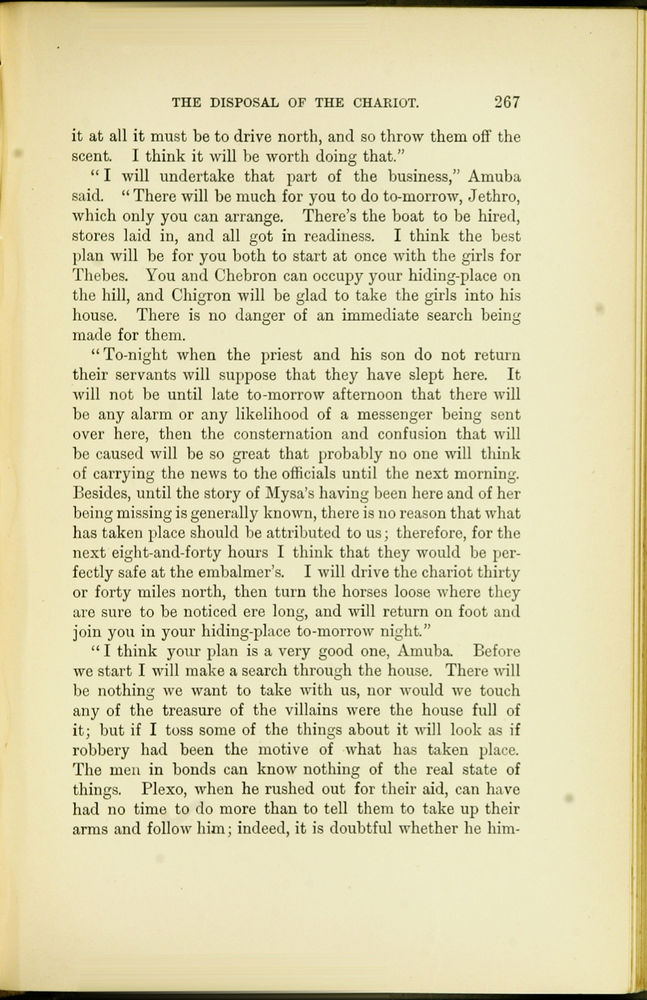 THE DISPOSAL OF THE CHARIOT. 267

it at all it must be to drive north, and so throw them off the scent. I think it will be worth doing that."

"I will undertake that part of the business," Amuba said. "There will be much for you to do to-morrow, Jethro, which only you can arrange. There's the boat to be hired, stores laid in, and all got in readiness. I think the best plan will be for you both to start at once with the girls for Thebes. You and Chebron can occupy your hiding-place on the hill, and Chigron will be glad to take the girls into his house. There is no danger of an immediate search being made for them.

"To-night when the priest and his son do not return their servants will suppose that they have slept here. It will not be until late to-morrow afternoon that there will be any alarm or any likelihood of a messenger being sent over here, then the consternation and confusion that will be caused will be so great that probably no one will think of carrying the news to the officials until the next morning. Besides, until the story of Mysa's having been here and of her being missing is generally known, there is no reason that what has taken place should be attributed to us; therefore, for the next eight-and-forty hours I think that they would be perfectly safe at the embalmer's. I will drive the chariot thirty or forty miles north, then turn the horses loose where they are sure to be noticed ere long, and will return on foot and join you in your hiding-place to-morrow night."

"I think your plan is a very good one, Amuba. Before we start I will make a search through the house. There will be nothing we want to take with us, nor would we touch any of the treasure of the villains were the house full of it; but if I toss some of the things about it will look as if robbery had been the motive of what has taken place. The men in bonds can know nothing of the real state of things. Plexo, when he rushed out for their aid, can have had no time to do more than to tell them to take up their arms and follow him; indeed, it is doubtful whether he him-